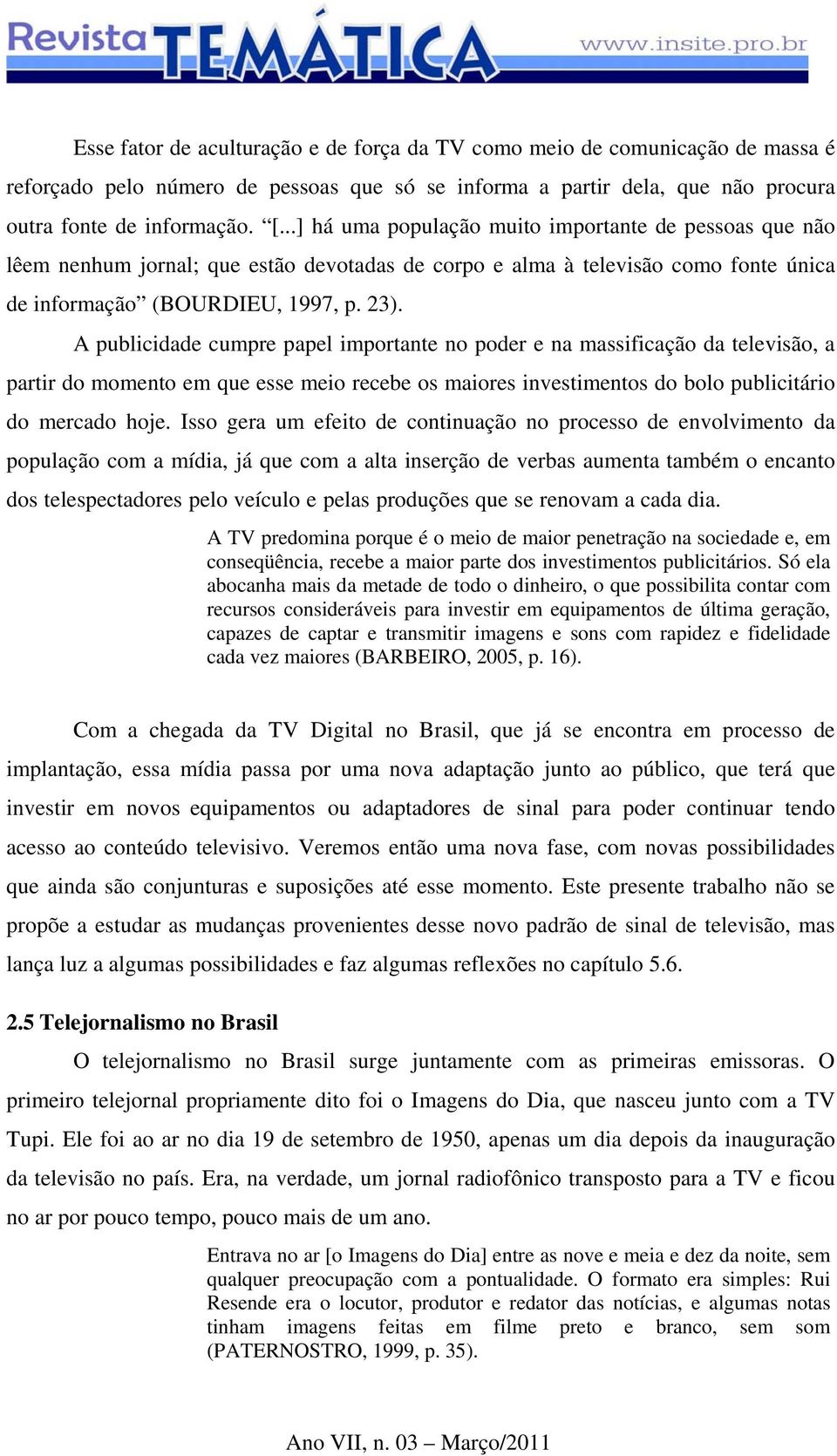 Revista TEMÁTICA www.insite.pro.br

Esse fator de aculturação e de força da TV como meio de comunicação de massa é reforçado pelo número de pessoas que só se informa a partir dela, que não procura outra fonte de informação. “[...] há uma população muito importante de pessoas que não lêem nenhum jornal; que estão devotadas de corpo e alma à televisão como fonte única de informação” (BOURDIEU, 1997, p. 23).

A publicidade cumpre papel importante no poder e na massificação da televisão, a partir do momento em que esse meio recebe os maiores investimentos do bolo publicitário do mercado hoje. Isso gera um efeito de continuação no processo de envolvimento da população com a mídia, já que com a alta inserção de verbas aumenta também o encanto dos telespectadores pelo veículo e pelas produções que se renovam a cada dia.

A TV predomina porque é o meio de maior penetração na sociedade e, em conseqüência, recebe a maior parte dos investimentos publicitários. Só ela abocanha mais da metade de todo o dinheiro, o que possibilita contar com recursos consideráveis para investir em equipamentos de última geração, capazes de captar e transmitir imagens e sons com rapidez e fidelidade cada vez maiores (BARBEIRO, 2005, p. 16).

Com a chegada da TV Digital no Brasil, que já se encontra em processo de implantação, essa mídia passa por uma nova adaptação junto ao público, que terá que investir em novos equipamentos ou adaptadores de sinal para poder continuar tendo acesso ao conteúdo televisivo. Veremos então uma nova fase, com novas possibilidades que ainda são conjunturas e suposições até esse momento. Este presente trabalho não se propõe a estudar as mudanças provenientes desse novo padrão de sinal de televisão, mas lança luz a algumas possibilidades e faz algumas reflexões no capítulo 5.6.

2.5 Telejornalismo no Brasil

O telejornalismo no Brasil surge juntamente com as primeiras emissoras. O primeiro telejornal propriamente dito foi o Imagens do Dia, que nasceu junto com a TV Tupi. Ele foi ao ar no dia 19 de setembro de 1950, apenas um dia depois da inauguração da televisão no país. Era, na verdade, um jornal radiofônico transposto para a TV e ficou no ar por pouco tempo, pouco mais de um ano.

Entrava no ar [o Imagens do Dia] entre as nove e meia e dez da noite, sem qualquer preocupação com a pontualidade. O formato era simples: Rui Resende era o locutor, produtor e redator das notícias, e algumas notas tinham imagens feitas em filme preto e branco, sem som (PATERNOSTRO, 1999, p. 35).

Ano VII, n. 03 – Março/2011